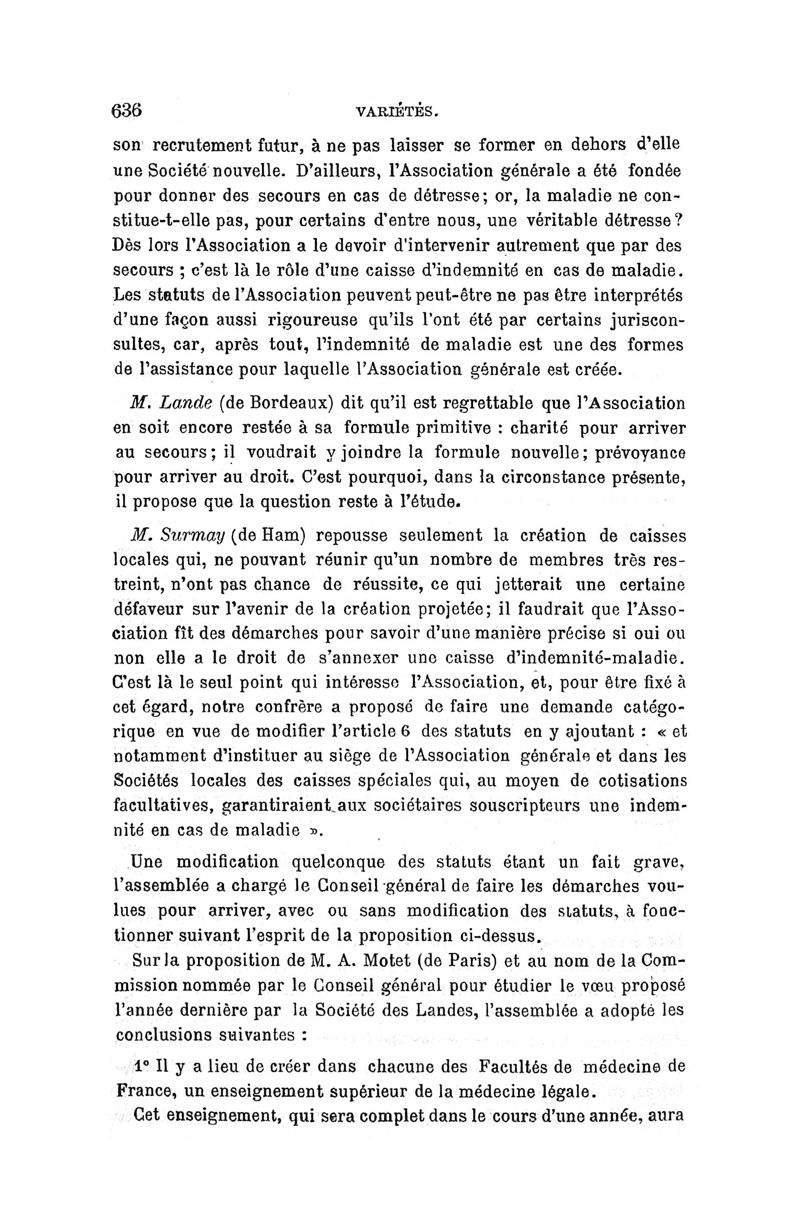 636 VARIÉTÉS.

son recrutement futur, à ne pas laisser se former en dehors d'elle une Société nouvelle. D'ailleurs, l'Association générale a été fondée pour donner des secours en cas de détresse; or, la maladie ne constitue-t-elle pas, pour certains d'entre nous, une véritable détresse? Dès lors l'Association a le devoir d'intervenir autrement que par des secours ; c'est là le rôle d'une caisse d'indemnité en cas de maladie. Les statuts de l'Association peuvent peut-être ne pas être interprétés d'une façon aussi rigoureuse qu'ils l'ont été par certains jurisconsultes, car, après tout, l'indemnité de maladie est une des formes de l'assistance pour laquelle l'Association générale est créée.

M. Lande (de Bordeaux) dit qu'il est regrettable que l'Association en soit encore restée à sa formule primitive : charité pour arriver au secours; il voudrait y joindre la formule nouvelle; prévoyance pour arriver au droit. C'est pourquoi, dans la circonstance présente, il propose que la question reste à l'étude.

M. Surmay (de Ham) repousse seulement la création de caisses locales qui, ne pouvant réunir qu'un nombre de membres très restreint, n'ont pas chance de réussite, ce qui jetterait une certaine défaveur sur l'avenir de la création projetée; il faudrait que l'Association fît des démarches pour savoir d'une manière précise si oui ou non elle a le droit de s'annexer une caisse d'indemnité-maladie. C'est là le seul point qui intéresse l'Association, et, pour être fixé à cet égard, notre confrère a proposé de faire une demande catégorique en vue de modifier l'article 6 des statuts en y ajoutant : « et notamment d'instituer au siège de l'Association générale et dans les Sociétés locales des caisses spéciales qui, au moyen de cotisations facultatives, garantiraient aux sociétaires souscripteurs une indemnité en cas de maladie ».

Une modification quelconque des statuts étant un fait grave, l'assemblée a chargé le Conseil général de faire les démarches voulues pour arriver, avec ou sans modification des statuts, à fonctionner suivant l'esprit de la proposition ci-dessus.

Sur la proposition de M. A. Motet (de Paris) et au nom de la Commission nommée par le Conseil général pour étudier le vœu proposé l'année dernière par la Société des Landes, l'assemblée a adopté les conclusions suivantes :

1° Il y a lieu de créer dans chacune des Facultés de médecine de France, un enseignement supérieur de la médecine légale.

Cet enseignement, qui sera complet dans le cours d'une année, aura